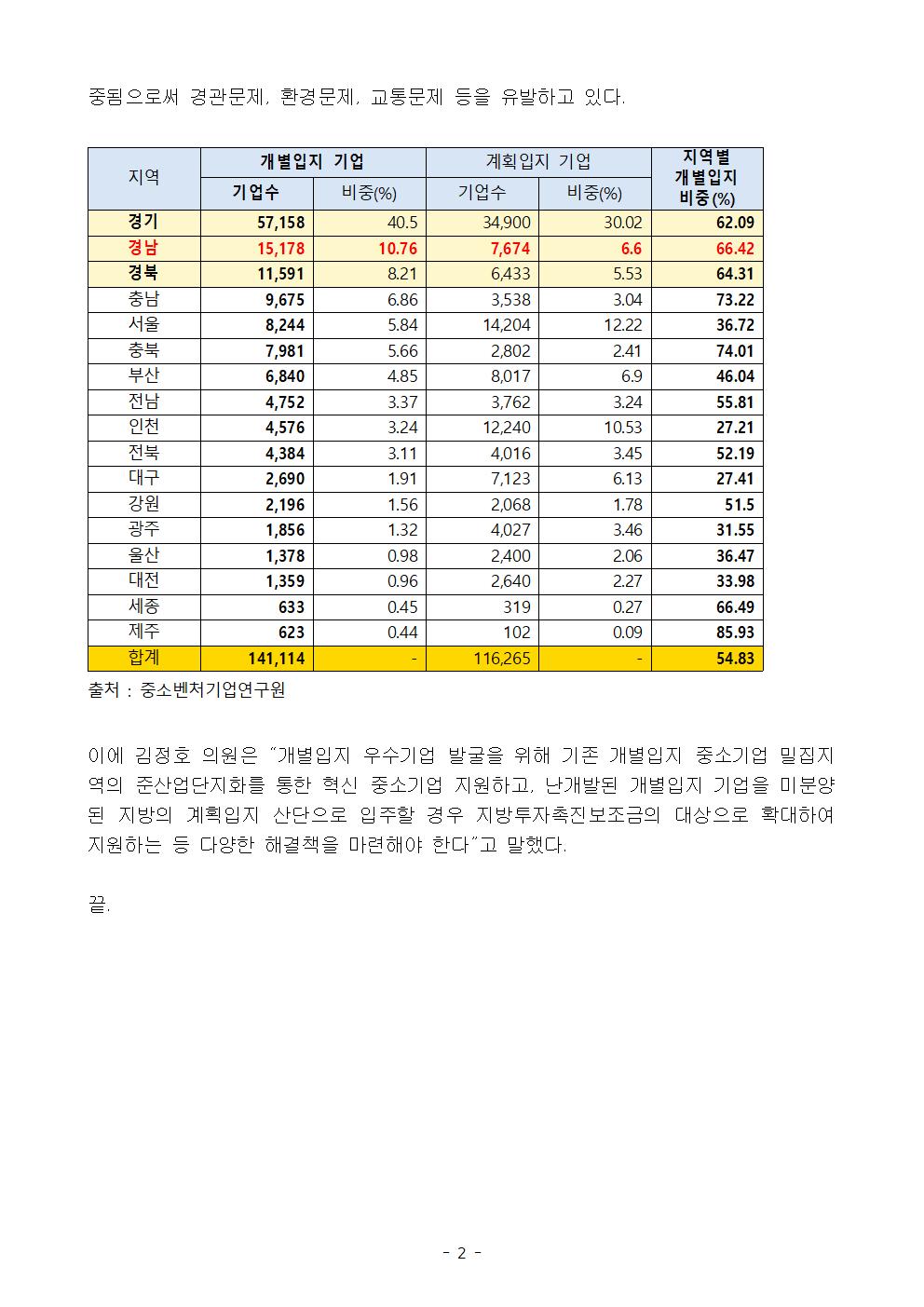 중됨으로써 경관문제, 환경문제, 교통문제 등을 유발하고 있다.

| 지역 | 개별입지 기업 기업수 | 개별입지 기업 비중(%) | 계획입지 기업 기업수 | 계획입지 기업 비중(%) | 지역별 개별입지 비중(%) |
|---|---|---|---|---|---|
| 경기 | 57,158 | 40.5 | 34,900 | 30.02 | 62.09 |
| 경남 | 15,178 | 10.76 | 7,674 | 6.6 | 66.42 |
| 경북 | 11,591 | 8.21 | 6,433 | 5.53 | 64.31 |
| 충남 | 9,675 | 6.86 | 3,538 | 3.04 | 73.22 |
| 서울 | 8,244 | 5.84 | 14,204 | 12.22 | 36.72 |
| 충북 | 7,981 | 5.66 | 2,802 | 2.41 | 74.01 |
| 부산 | 6,840 | 4.85 | 8,017 | 6.9 | 46.04 |
| 전남 | 4,752 | 3.37 | 3,762 | 3.24 | 55.81 |
| 인천 | 4,576 | 3.24 | 12,240 | 10.53 | 27.21 |
| 전북 | 4,384 | 3.11 | 4,016 | 3.45 | 52.19 |
| 대구 | 2,690 | 1.91 | 7,123 | 6.13 | 27.41 |
| 강원 | 2,196 | 1.56 | 2,068 | 1.78 | 51.5 |
| 광주 | 1,856 | 1.32 | 4,027 | 3.46 | 31.55 |
| 울산 | 1,378 | 0.98 | 2,400 | 2.06 | 36.47 |
| 대전 | 1,359 | 0.96 | 2,640 | 2.27 | 33.98 |
| 세종 | 633 | 0.45 | 319 | 0.27 | 66.49 |
| 제주 | 623 | 0.44 | 102 | 0.09 | 85.93 |
| 합계 | 141,114 | - | 116,265 | - | 54.83 |

출처 : 중소벤처기업연구원

이에 김정호 의원은 "개별입지 우수기업 발굴을 위해 기존 개별입지 중소기업 밀집지역의 준산업단지화를 통한 혁신 중소기업 지원하고, 난개발된 개별입지 기업을 미분양된 지방의 계획입지 산단으로 입주할 경우 지방투자촉진보조금의 대상으로 확대하여 지원하는 등 다양한 해결책을 마련해야 한다"고 말했다.

끝.

- 2 -